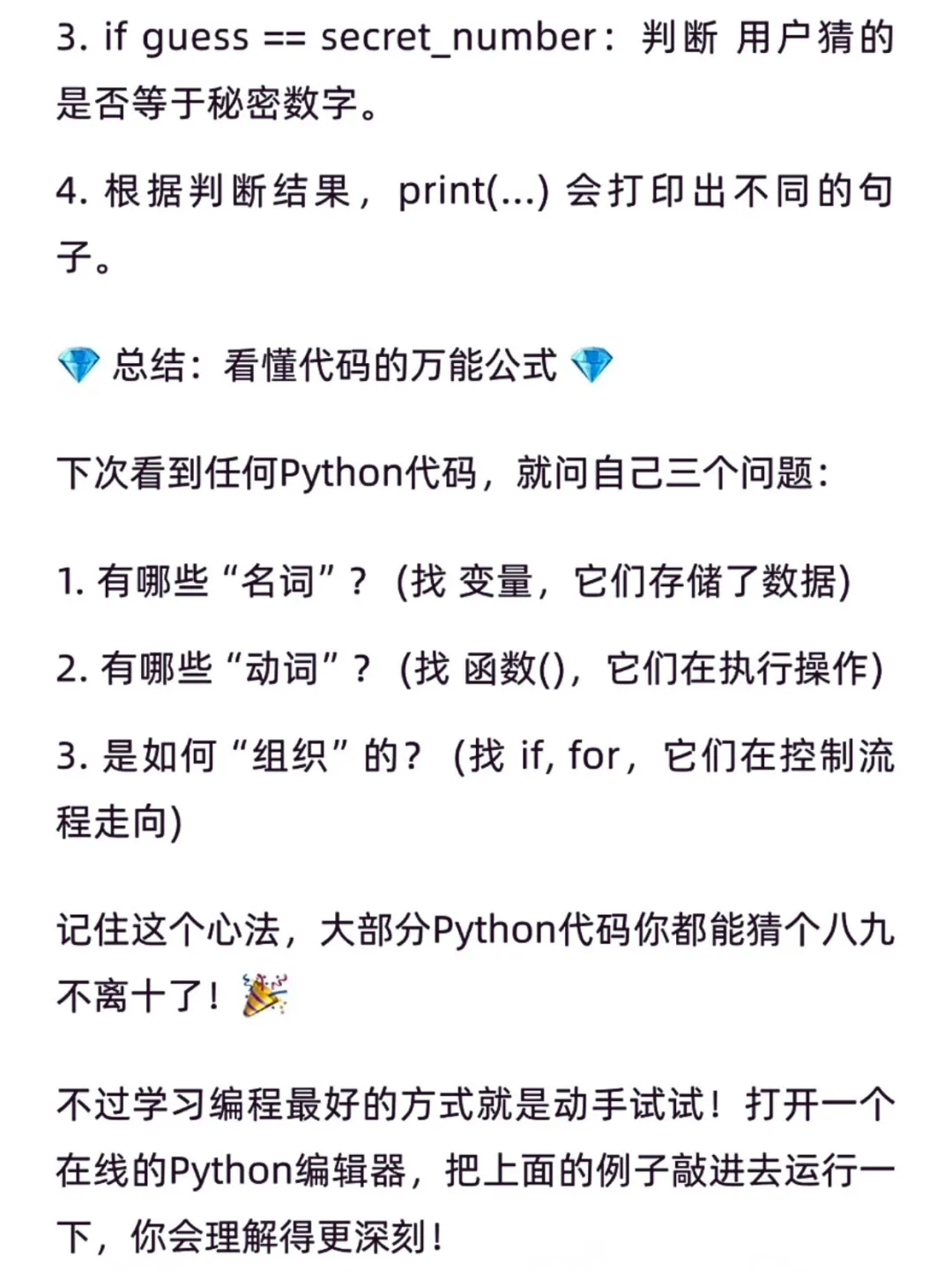 3. if guess == secret_number：判断 用户猜的是否等于秘密数字。

4. 根据判断结果，print(...) 会打印出不同的句子。

💎 总结：看懂代码的万能公式 💎

下次看到任何Python代码，就问自己三个问题：

1. 有哪些“名词”？（找 变量，它们存储了数据）

2. 有哪些“动词”？（找 函数()，它们在执行操作）

3. 是如何“组织”的？（找 if, for，它们在控制流程走向）

记住这个心法，大部分Python代码你都能猜个八九不离十了！🎉

不过学习编程最好的方式就是动手试试！打开一个在线的Python编辑器，把上面的例子敲进去运行一下，你会理解得更深刻！